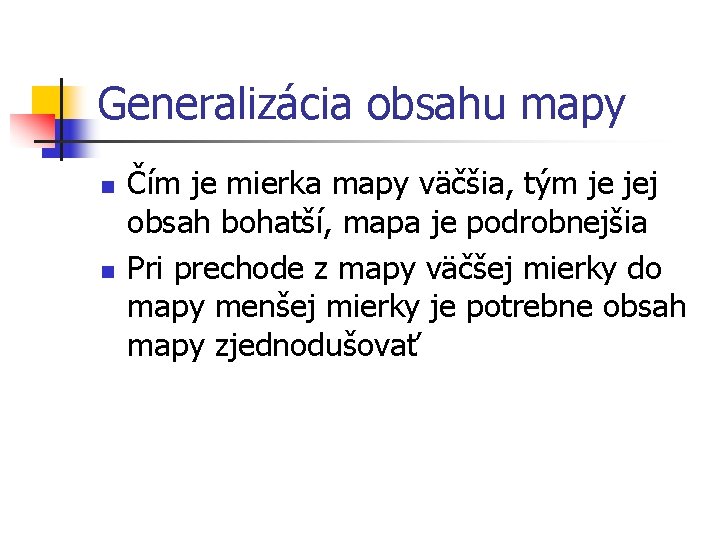 Generalizácia obsahu mapy

• Čím je mierka mapy väčšia, tým je jej obsah bohatší, mapa je podrobnejšia

• Pri prechode z mapy väčšej mierky do mapy menšej mierky je potrebne obsah mapy zjednodušovať